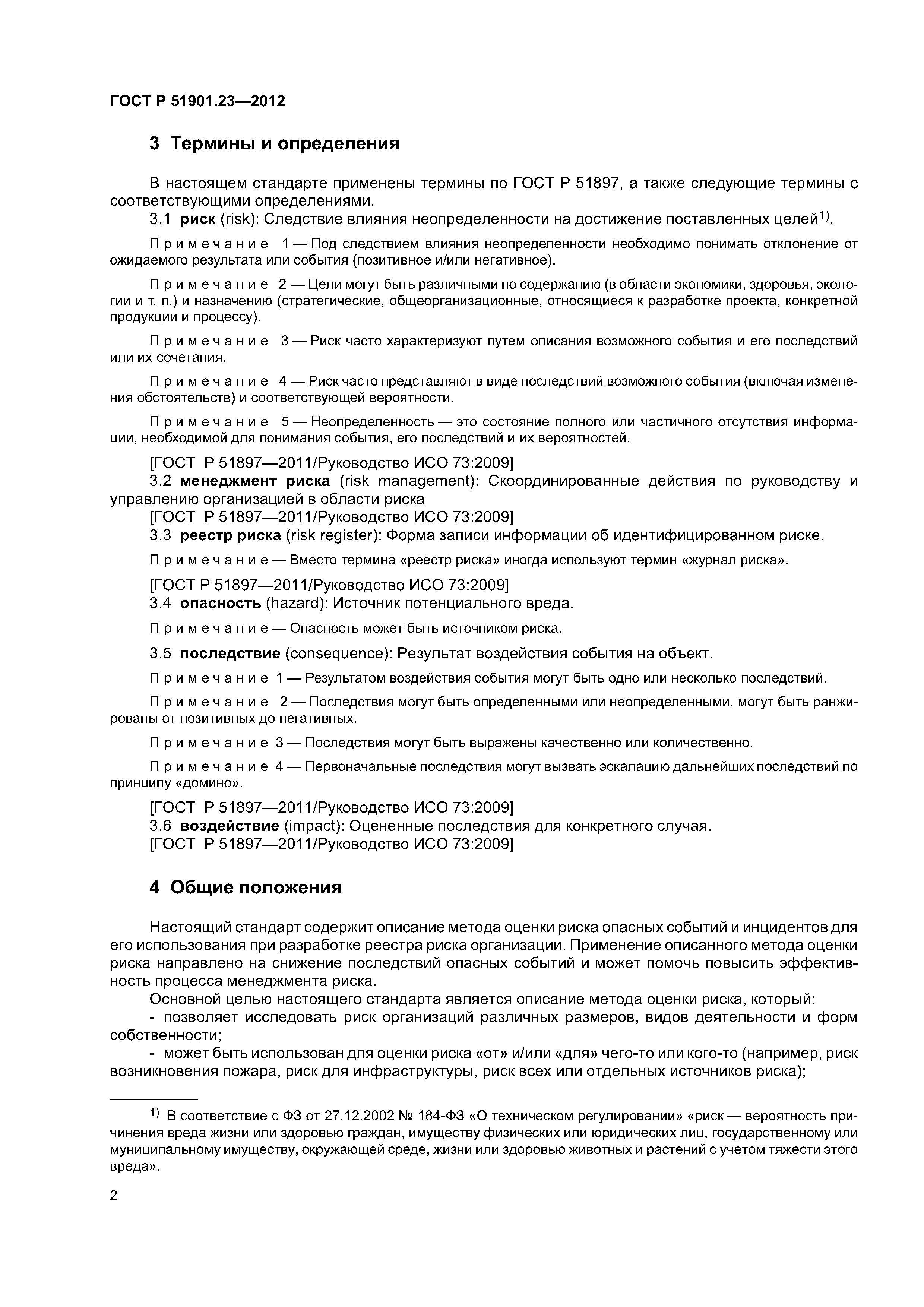 ГОСТ Р 51901.23—2012

3 Термины и определения

В настоящем стандарте применены термины по ГОСТ Р 51897, а также следующие термины с соответствующими определениями.

3.1 риск (risk): Следствие влияния неопределенности на достижение поставленных целей$^{1)}$.

Примечание 1 — Под следствием влияния неопределенности необходимо понимать отклонение от ожидаемого результата или события (позитивное и/или негативное).

Примечание 2 — Цели могут быть различными по содержанию (в области экономики, здоровья, экологии и т. п.) и назначению (стратегические, общеорганизационные, относящиеся к разработке проекта, конкретной продукции и процессу).

Примечание 3 — Риск часто характеризуют путем описания возможного события и его последствий или их сочетания.

Примечание 4 — Риск часто представляют в виде последствий возможного события (включая изменения обстоятельств) и соответствующей вероятности.

Примечание 5 — Неопределенность — это состояние полного или частичного отсутствия информации, необходимой для понимания события, его последствий и их вероятностей.

[ГОСТ Р 51897—2011/Руководство ИСО 73:2009]

3.2 менеджмент риска (risk management): Скоординированные действия по руководству и управлению организацией в области риска

[ГОСТ Р 51897—2011/Руководство ИСО 73:2009]

3.3 реестр риска (risk register): Форма записи информации об идентифицированном риске.

Примечание — Вместо термина «реестр риска» иногда используют термин «журнал риска».

[ГОСТ Р 51897—2011/Руководство ИСО 73:2009]

3.4 опасность (hazard): Источник потенциального вреда.

Примечание — Опасность может быть источником риска.

3.5 последствие (consequence): Результат воздействия события на объект.

Примечание 1 — Результатом воздействия события могут быть одно или несколько последствий.

Примечание 2 — Последствия могут быть определенными или неопределенными, могут быть ранжированы от позитивных до негативных.

Примечание 3 — Последствия могут быть выражены качественно или количественно.

Примечание 4 — Первоначальные последствия могут вызвать эскалацию дальнейших последствий по принципу «домино».

[ГОСТ Р 51897—2011/Руководство ИСО 73:2009]

3.6 воздействие (impact): Оцененные последствия для конкретного случая.

[ГОСТ Р 51897—2011/Руководство ИСО 73:2009]

4 Общие положения

Настоящий стандарт содержит описание метода оценки риска опасных событий и инцидентов для его использования при разработке реестра риска организации. Применение описанного метода оценки риска направлено на снижение последствий опасных событий и может помочь повысить эффективность процесса менеджмента риска.

Основной целью настоящего стандарта является описание метода оценки риска, который:

- позволяет исследовать риск организаций различных размеров, видов деятельности и форм собственности;

- может быть использован для оценки риска «от» и/или «для» чего-то или кого-то (например, риск возникновения пожара, риск для инфраструктуры, риск всех или отдельных источников риска);

$^{1)}$ В соответствие с ФЗ от 27.12.2002 № 184-ФЗ «О техническом регулировании» «риск — вероятность причинения вреда жизни или здоровью граждан, имуществу физических или юридических лиц, государственному или муниципальному имуществу, окружающей среде, жизни или здоровью животных и растений с учетом тяжести этого вреда».

2